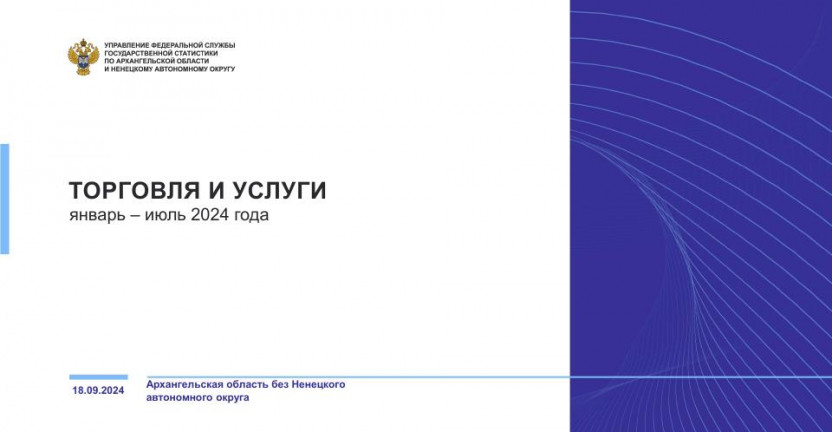 УПРАВЛЕНИЕ ФЕДЕРАЛЬНОЙ СЛУЖБЫ ГОСУДАРСТВЕННОЙ СТАТИСТИКИ ПО АРХАНГЕЛЬСКОЙ ОБЛАСТИ И НЕНЕЦКОМУ АВТОНОМНОМУ ОКРУГУ

ТОРГОВЛЯ И УСЛУГИ
январь – июль 2024 года

18.09.2024

Архангельская область без Ненецкого автономного округа